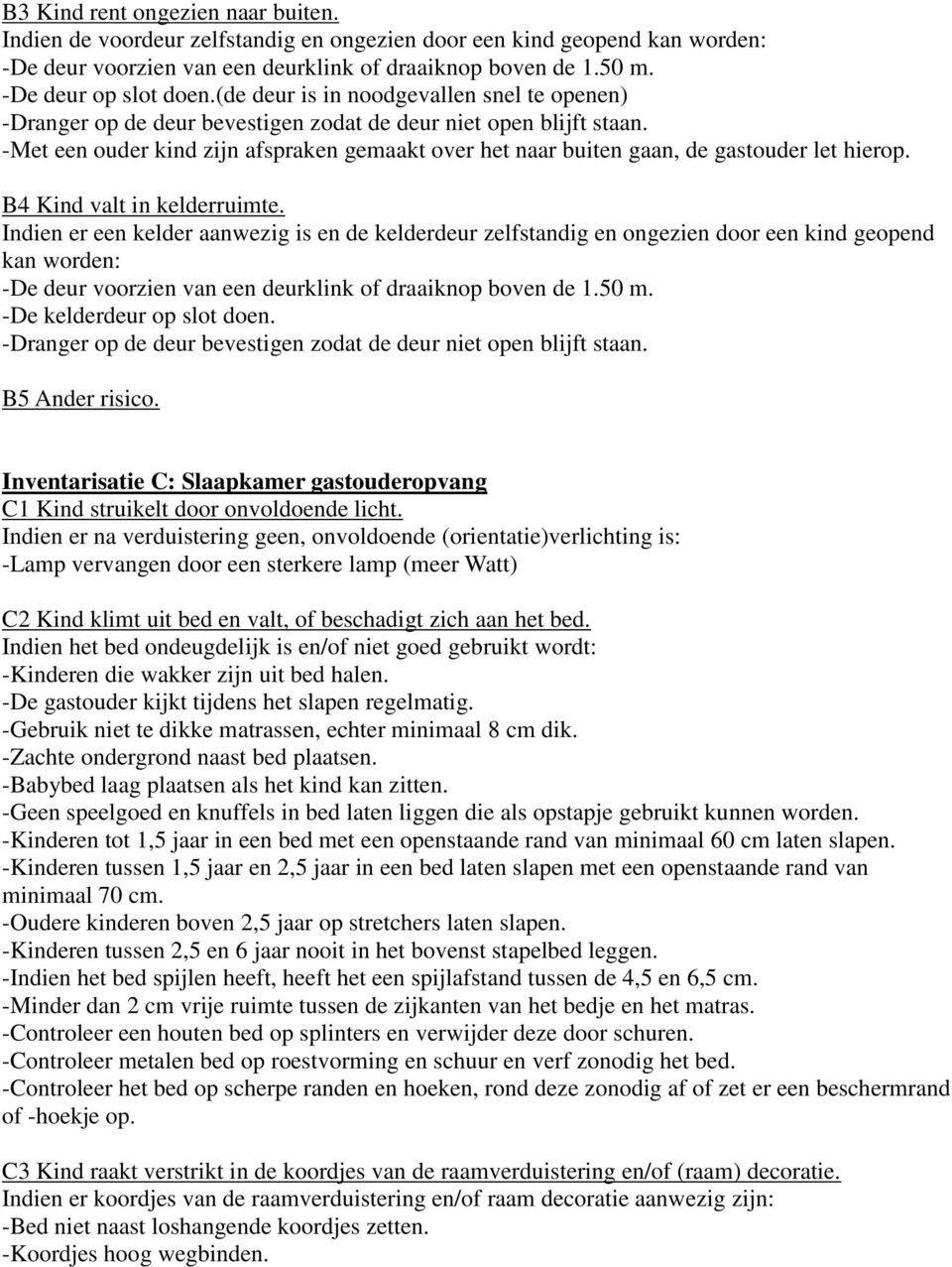 B3 Kind rent ongezien naar buiten.
Indien de voordeur zelfstandig en ongezien door een kind geopend kan worden:
-De deur voorzien van een deurklink of draaiknop boven de 1.50 m.
-De deur op slot doen.(de deur is in noodgevallen snel te openen)
-Dranger op de deur bevestigen zodat de deur niet open blijft staan.
-Met een ouder kind zijn afspraken gemaakt over het naar buiten gaan, de gastouder let hierop.

B4 Kind valt in kelderruimte.
Indien er een kelder aanwezig is en de kelderdeur zelfstandig en ongezien door een kind geopend kan worden:
-De deur voorzien van een deurklink of draaiknop boven de 1.50 m.
-De kelderdeur op slot doen.
-Dranger op de deur bevestigen zodat de deur niet open blijft staan.

B5 Ander risico.

Inventarisatie C: Slaapkamer gastouderopvang
C1 Kind struikelt door onvoldoende licht.
Indien er na verduistering geen, onvoldoende (orientatie)verlichting is:
-Lamp vervangen door een sterkere lamp (meer Watt)

C2 Kind klimt uit bed en valt, of beschadigt zich aan het bed.
Indien het bed ondeugdelijk is en/of niet goed gebruikt wordt:
-Kinderen die wakker zijn uit bed halen.
-De gastouder kijkt tijdens het slapen regelmatig.
-Gebruik niet te dikke matrassen, echter minimaal 8 cm dik.
-Zachte ondergrond naast bed plaatsen.
-Babybed laag plaatsen als het kind kan zitten.
-Geen speelgoed en knuffels in bed laten liggen die als opstapje gebruikt kunnen worden.
-Kinderen tot 1,5 jaar in een bed met een openstaande rand van minimaal 60 cm laten slapen.
-Kinderen tussen 1,5 jaar en 2,5 jaar in een bed laten slapen met een openstaande rand van minimaal 70 cm.
-Oudere kinderen boven 2,5 jaar op stretchers laten slapen.
-Kinderen tussen 2,5 en 6 jaar nooit in het bovenst stapelbed leggen.
-Indien het bed spijlen heeft, heeft het een spijlafstand tussen de 4,5 en 6,5 cm.
-Minder dan 2 cm vrije ruimte tussen de zijkanten van het bedje en het matras.
-Controleer een houten bed op splinters en verwijder deze door schuren.
-Controleer metalen bed op roestvorming en schuur en verf zonodig het bed.
-Controleer het bed op scherpe randen en hoeken, rond deze zonodig af of zet er een beschermrand of -hoekje op.

C3 Kind raakt verstrikt in de koordjes van de raamverduistering en/of (raam) decoratie.
Indien er koordjes van de raamverduistering en/of raam decoratie aanwezig zijn:
-Bed niet naast loshangende koordjes zetten.
-Koordjes hoog wegbinden.